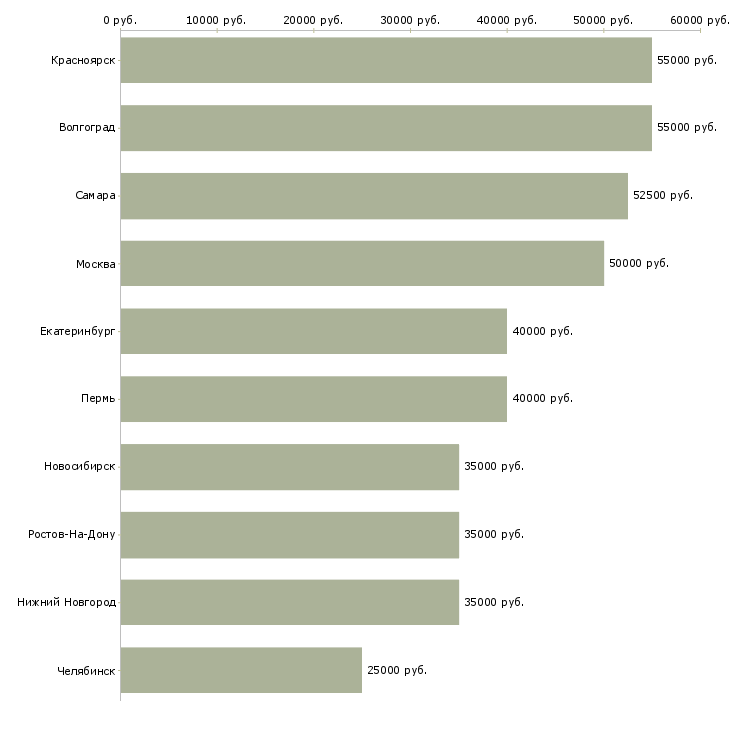 0 руб. 10000 руб. 20000 руб. 30000 руб. 40000 руб. 50000 руб. 60000 руб.

Красноярск 55000 руб.
Волгоград 55000 руб.
Самара 52500 руб.
Москва 50000 руб.
Екатеринбург 40000 руб.
Пермь 40000 руб.
Новосибирск 35000 руб.
Ростов-На-Дону 35000 руб.
Нижний Новгород 35000 руб.
Челябинск 25000 руб.